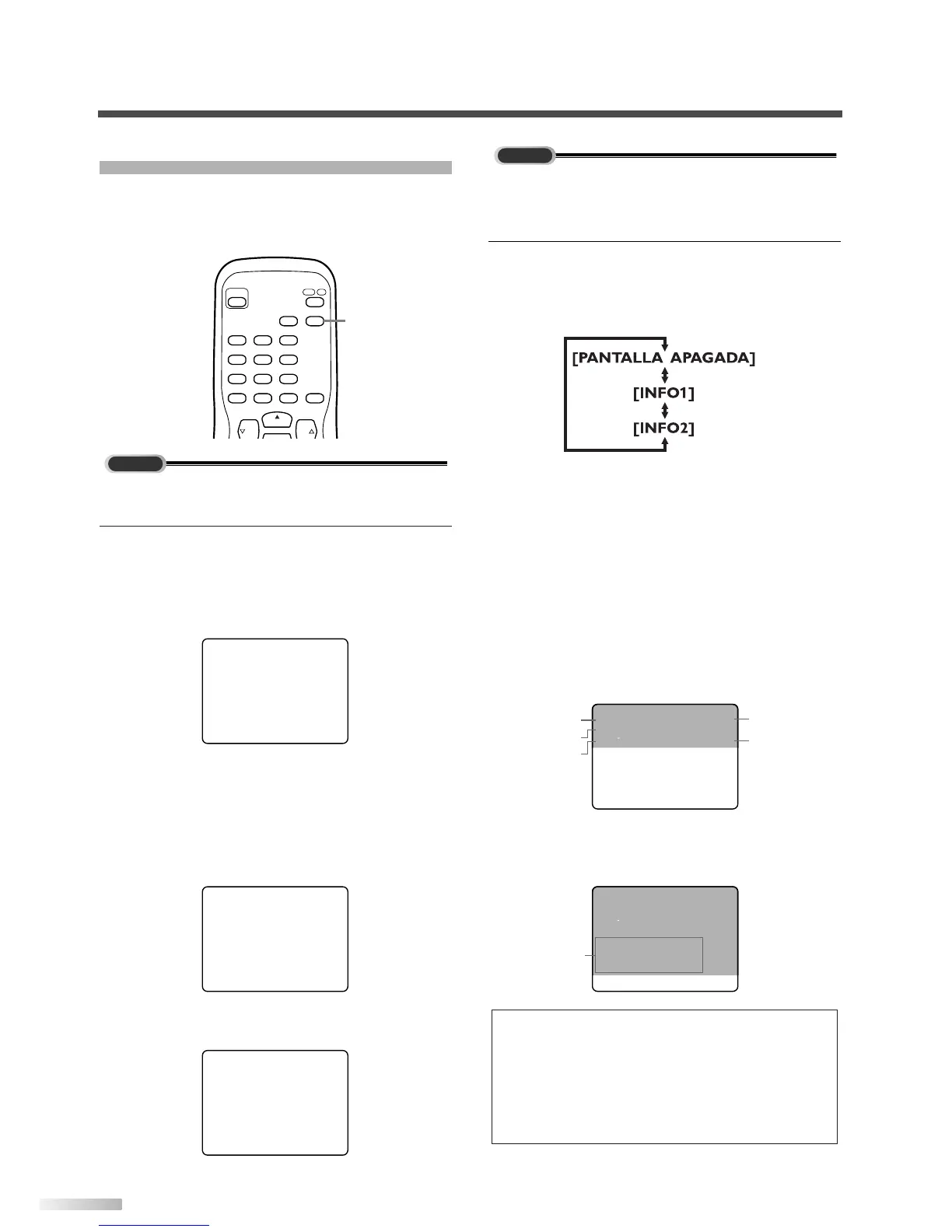 [PANTALLA APAGADA]
[INFO1]
[INFO2]